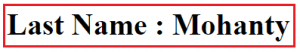 Last Name : Mohanty